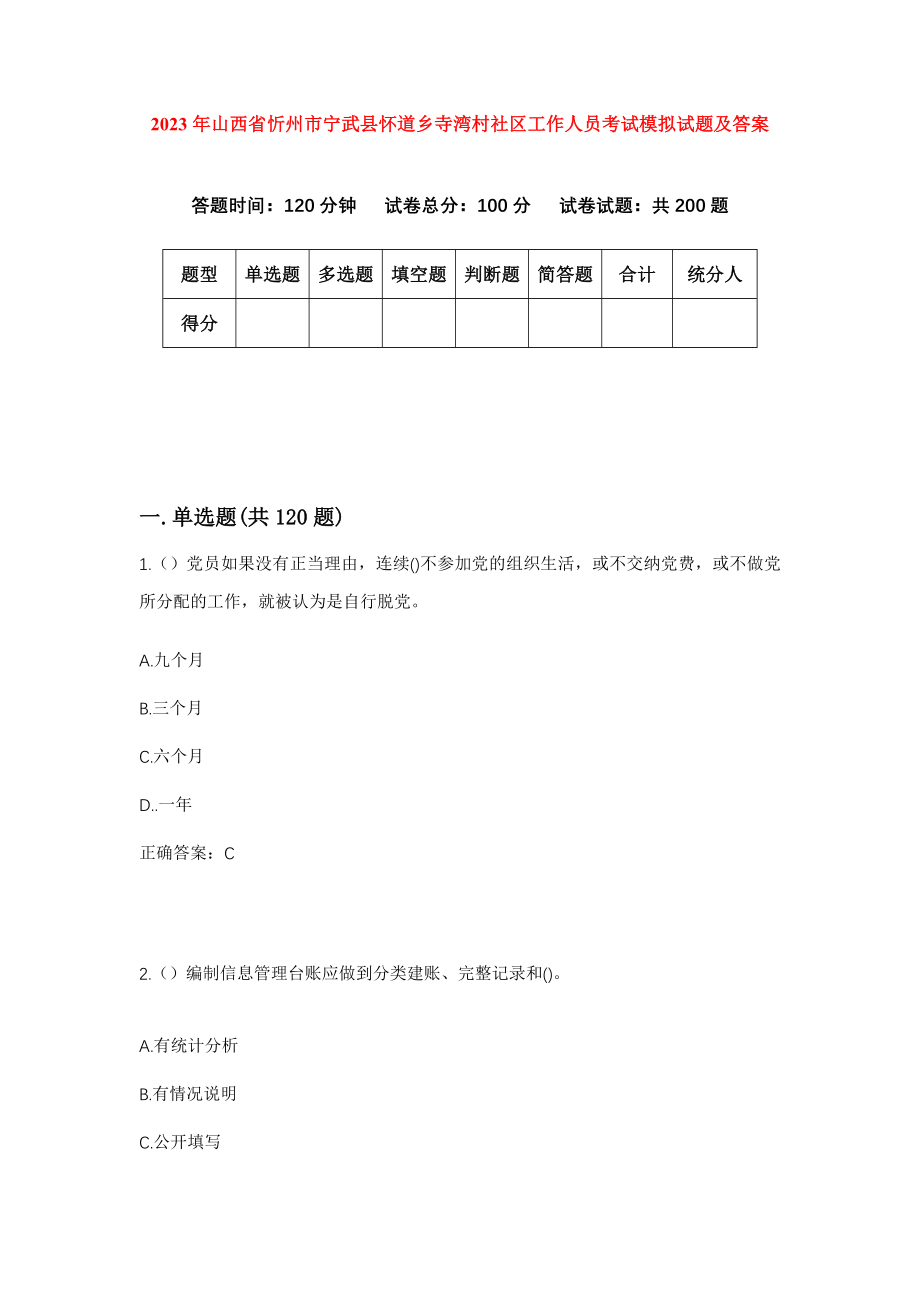 2023年山西省忻州市宁武县怀道乡寺湾村社区工作人员考试模拟试题及答案

答题时间：120分钟　试卷总分：100分　试卷试题：共200题

| 题型 | 单选题 | 多选题 | 填空题 | 判断题 | 简答题 | 合计 | 统分人 |
|---|---|---|---|---|---|---|---|
| 得分 | | | | | | | |

一.单选题(共120题)

1.（）党员如果没有正当理由，连续()不参加党的组织生活，或不交纳党费，或不做党所分配的工作，就被认为是自行脱党。

A.九个月

B.三个月

C.六个月

D..一年

正确答案：C

2.（）编制信息管理台账应做到分类建账、完整记录和()。

A.有统计分析

B.有情况说明

C.公开填写